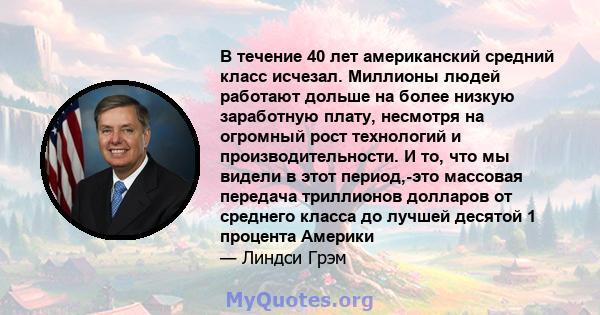 В течение 40 лет американский средний класс исчезал. Миллионы людей работают дольше на более низкую заработную плату, несмотря на огромный рост технологий и производительности. И то, что мы видели в этот период,-это массовая передача триллионов долларов от среднего класса до лучшей десятой 1 процента Америки
— Линдси Грэм

MyQuotes.org